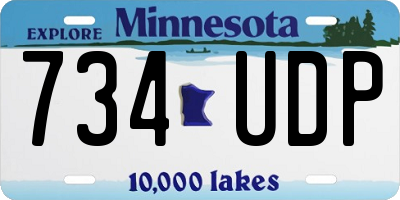 EXPLORE Minnesota

734 UDP

10,000 lakes